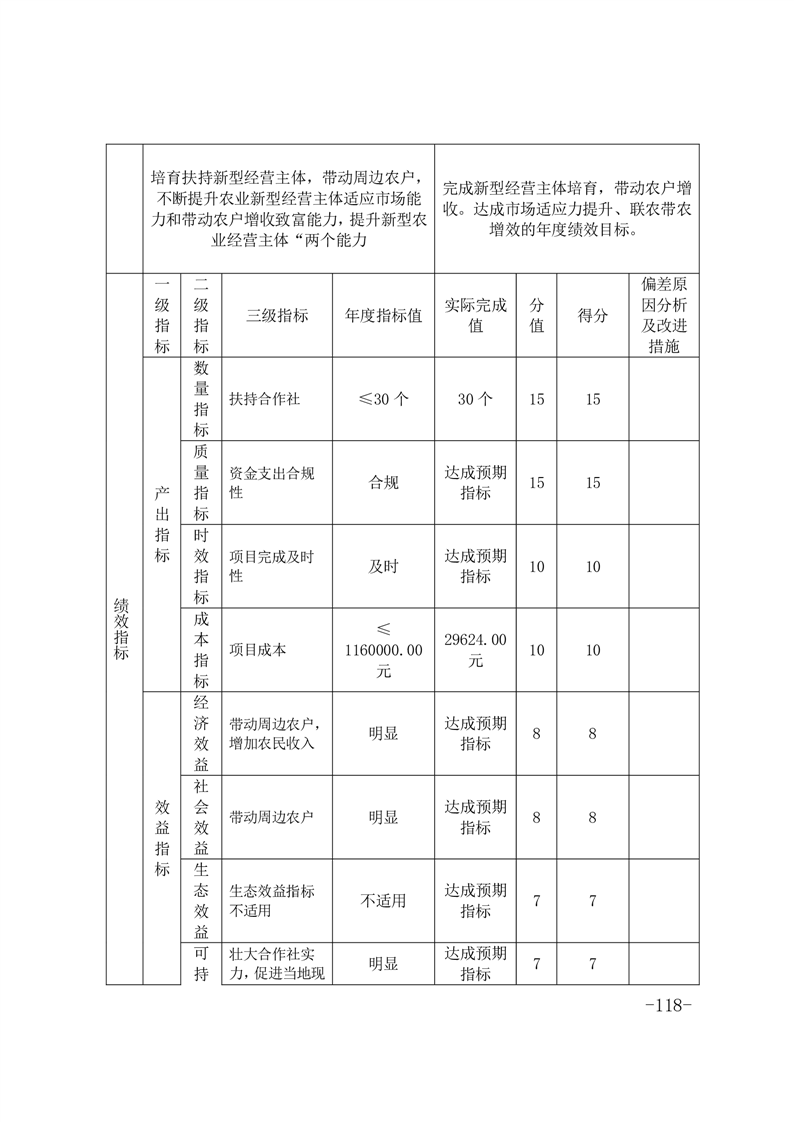 | | 培育扶持新型经营主体，带动周边农户，不断提升农业新型经营主体适应市场能力和带动农户增收致富能力，提升新型农业经营主体“两个能力 | | | | 完成新型经营主体培育，带动农户增收。达成市场适应力提升、联农带农增效的年度绩效目标。 | | | |
|---|---|---|---|---|---|---|---|---|
| 绩效指标 | 一级指标 | 二级指标 | 三级指标 | 年度指标值 | 实际完成值 | 分值 | 得分 | 偏差原因分析及改进措施 |
| | 产出指标 | 数量指标 | 扶持合作社 | ≤30 个 | 30 个 | 15 | 15 | |
| | | 质量指标 | 资金支出合规性 | 合规 | 达成预期指标 | 15 | 15 | |
| | | 时效指标 | 项目完成及时性 | 及时 | 达成预期指标 | 10 | 10 | |
| | | 成本指标 | 项目成本 | ≤ 1160000.00 元 | 29624.00 元 | 10 | 10 | |
| | 效益指标 | 经济效益 | 带动周边农户，增加农民收入 | 明显 | 达成预期指标 | 8 | 8 | |
| | | 社会效益 | 带动周边农户 | 明显 | 达成预期指标 | 8 | 8 | |
| | | 生态效益 | 生态效益指标不适用 | 不适用 | 达成预期指标 | 7 | 7 | |
| | | 可持 | 壮大合作社实力，促进当地现 | 明显 | 达成预期指标 | 7 | 7 | |

-118-